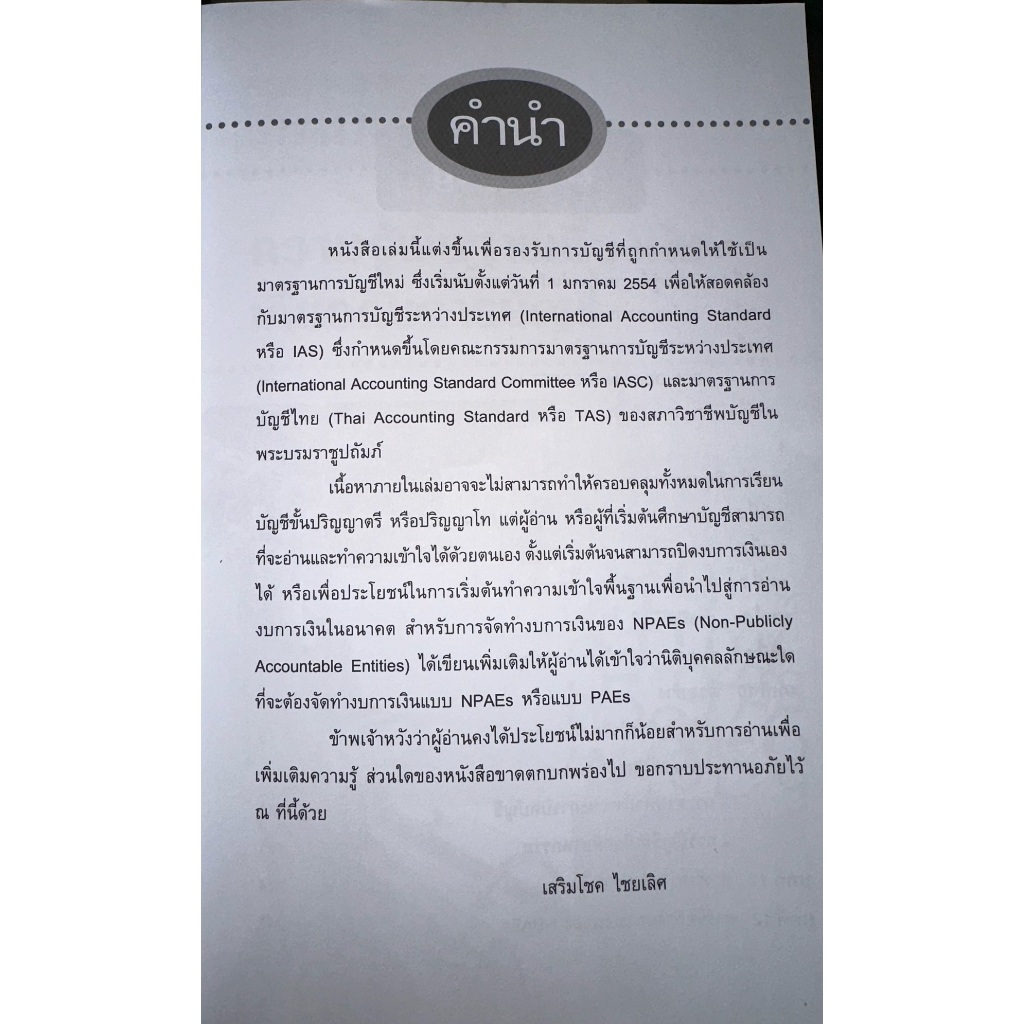 คำนำ

หนังสือเล่มนี้แต่งขึ้นเพื่อรองรับการบัญชีที่ถูกกำหนดให้ใช้เป็นมาตรฐานการบัญชีใหม่ ซึ่งเริ่มนับตั้งแต่วันที่ 1 มกราคม 2554 เพื่อให้สอดคล้องกับมาตรฐานการบัญชีระหว่างประเทศ (International Accounting Standard หรือ IAS) ซึ่งกำหนดขึ้นโดยคณะกรรมการมาตรฐานการบัญชีระหว่างประเทศ (International Accounting Standard Committee หรือ IASC) และมาตรฐานการบัญชีไทย (Thai Accounting Standard หรือ TAS) ของสภาวิชาชีพบัญชีในพระบรมราชูปถัมภ์

เนื้อหาภายในเล่มอาจจะไม่สามารถทำให้ครอบคลุมทั้งหมดในการเรียนบัญชีขั้นปริญญาตรี หรือปริญญาโท แต่ผู้อ่าน หรือผู้ที่เริ่มต้นศึกษาบัญชีสามารถที่จะอ่านและทำความเข้าใจได้ด้วยตนเอง ตั้งแต่เริ่มต้นจนสามารถปิดงบการเงินเองได้ หรือเพื่อประโยชน์ในการเริ่มต้นทำความเข้าใจพื้นฐานเพื่อนำไปสู่การอ่านงบการเงินในอนาคต สำหรับการจัดทำงบการเงินของ NPAEs (Non-Publicly Accountable Entities) ได้เขียนเพิ่มเติมให้ผู้อ่านได้เข้าใจว่านิติบุคคลลักษณะใดที่จะต้องจัดทำงบการเงินแบบ NPAEs หรือแบบ PAEs

ข้าพเจ้าหวังว่าผู้อ่านคงได้ประโยชน์ไม่มากก็น้อยสำหรับการอ่านเพื่อเพิ่มเติมความรู้ ส่วนใดของหนังสือขาดตกบกพร่องไป ขอกราบประทานอภัยไว้ ณ ที่นี้ด้วย

เสริมโชค ไชยเลิศ